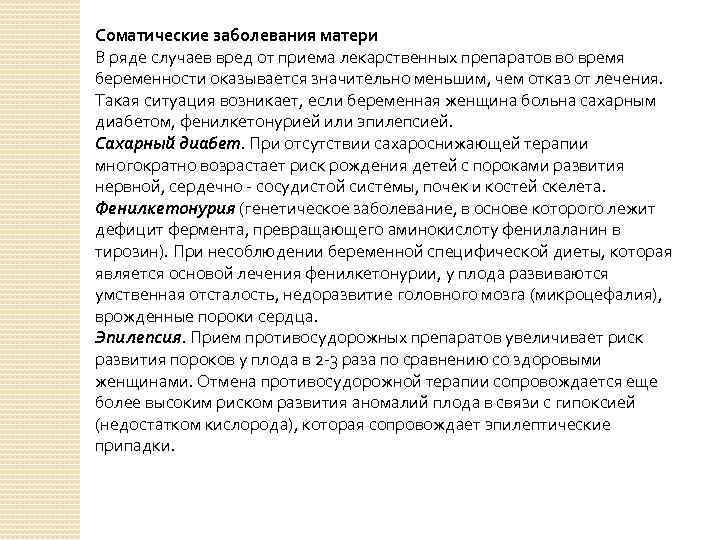 Соматические заболевания матери
В ряде случаев вред от приема лекарственных препаратов во время беременности оказывается значительно меньшим, чем отказ от лечения. Такая ситуация возникает, если беременная женщина больна сахарным диабетом, фенилкетонурией или эпилепсией.
Сахарный диабет. При отсутствии сахароснижающей терапии многократно возрастает риск рождения детей с пороками развития нервной, сердечно - сосудистой системы, почек и костей скелета.
Фенилкетонурия (генетическое заболевание, в основе которого лежит дефицит фермента, превращающего аминокислоту фенилаланин в тирозин). При несоблюдении беременной специфической диеты, которая является основой лечения фенилкетонурии, у плода развиваются умственная отсталость, недоразвитие головного мозга (микроцефалия), врожденные пороки сердца.
Эпилепсия. Прием противосудорожных препаратов увеличивает риск развития пороков у плода в 2-3 раза по сравнению со здоровыми женщинами. Отмена противосудорожной терапии сопровождается еще более высоким риском развития аномалий плода в связи с гипоксией (недостатком кислорода), которая сопровождает эпилептические припадки.